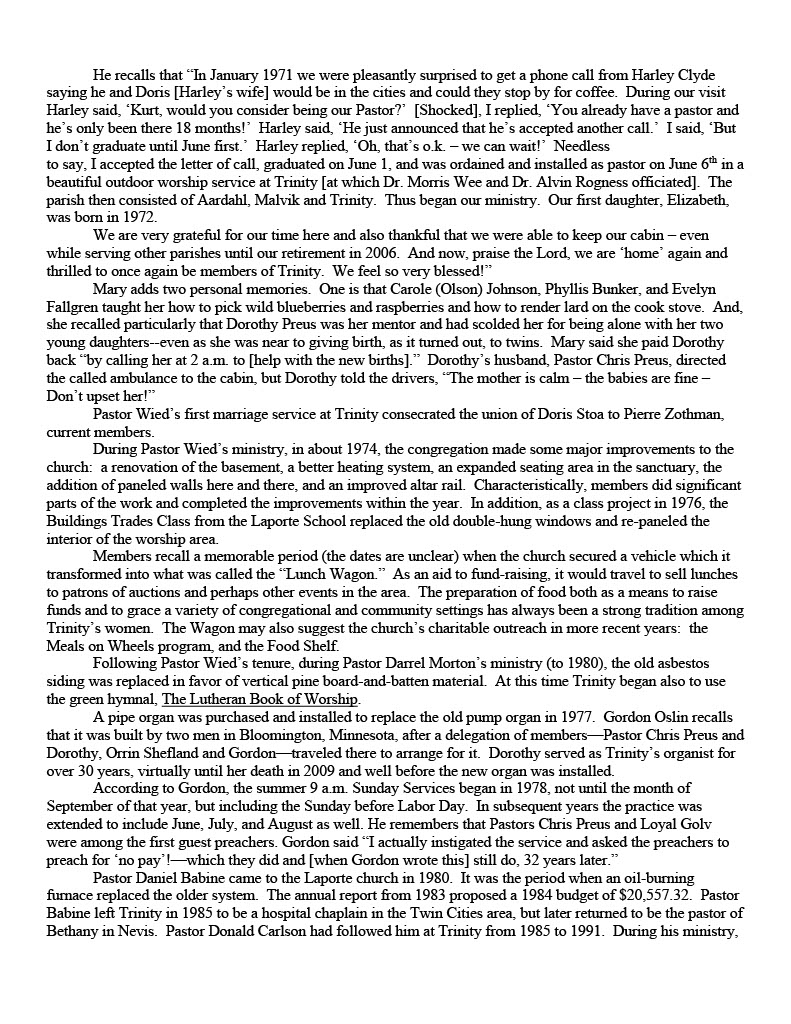 He recalls that "In January 1971 we were pleasantly surprised to get a phone call from Harley Clyde saying he and Doris [Harley's wife] would be in the cities and could they stop by for coffee. During our visit Harley said, 'Kurt, would you consider being our Pastor?' [Shocked], I replied, 'You already have a pastor and he's only been there 18 months!' Harley said, 'He just announced that he's accepted another call.' I said, 'But I don't graduate until June first.' Harley replied, 'Oh, that's o.k. – we can wait!' Needless to say, I accepted the letter of call, graduated on June 1, and was ordained and installed as pastor on June 6$^{th}$ in a beautiful outdoor worship service at Trinity [at which Dr. Morris Wee and Dr. Alvin Rogness officiated]. The parish then consisted of Aardahl, Malvik and Trinity. Thus began our ministry. Our first daughter, Elizabeth, was born in 1972.

We are very grateful for our time here and also thankful that we were able to keep our cabin – even while serving other parishes until our retirement in 2006. And now, praise the Lord, we are 'home' again and thrilled to once again be members of Trinity. We feel so very blessed!"

Mary adds two personal memories. One is that Carole (Olson) Johnson, Phyllis Bunker, and Evelyn Fallgren taught her how to pick wild blueberries and raspberries and how to render lard on the cook stove. And, she recalled particularly that Dorothy Preus was her mentor and had scolded her for being alone with her two young daughters--even as she was near to giving birth, as it turned out, to twins. Mary said she paid Dorothy back "by calling her at 2 a.m. to [help with the new births]." Dorothy's husband, Pastor Chris Preus, directed the called ambulance to the cabin, but Dorothy told the drivers, "The mother is calm – the babies are fine – Don't upset her!"

Pastor Wied's first marriage service at Trinity consecrated the union of Doris Stoa to Pierre Zothman, current members.

During Pastor Wied's ministry, in about 1974, the congregation made some major improvements to the church: a renovation of the basement, a better heating system, an expanded seating area in the sanctuary, the addition of paneled walls here and there, and an improved altar rail. Characteristically, members did significant parts of the work and completed the improvements within the year. In addition, as a class project in 1976, the Buildings Trades Class from the Laporte School replaced the old double-hung windows and re-paneled the interior of the worship area.

Members recall a memorable period (the dates are unclear) when the church secured a vehicle which it transformed into what was called the "Lunch Wagon." As an aid to fund-raising, it would travel to sell lunches to patrons of auctions and perhaps other events in the area. The preparation of food both as a means to raise funds and to grace a variety of congregational and community settings has always been a strong tradition among Trinity's women. The Wagon may also suggest the church's charitable outreach in more recent years: the Meals on Wheels program, and the Food Shelf.

Following Pastor Wied's tenure, during Pastor Darrel Morton's ministry (to 1980), the old asbestos siding was replaced in favor of vertical pine board-and-batten material. At this time Trinity began also to use the green hymnal, The Lutheran Book of Worship.

A pipe organ was purchased and installed to replace the old pump organ in 1977. Gordon Oslin recalls that it was built by two men in Bloomington, Minnesota, after a delegation of members—Pastor Chris Preus and Dorothy, Orrin Shefland and Gordon—traveled there to arrange for it. Dorothy served as Trinity's organist for over 30 years, virtually until her death in 2009 and well before the new organ was installed.

According to Gordon, the summer 9 a.m. Sunday Services began in 1978, not until the month of September of that year, but including the Sunday before Labor Day. In subsequent years the practice was extended to include June, July, and August as well. He remembers that Pastors Chris Preus and Loyal Golv were among the first guest preachers. Gordon said "I actually instigated the service and asked the preachers to preach for 'no pay'!—which they did and [when Gordon wrote this] still do, 32 years later."

Pastor Daniel Babine came to the Laporte church in 1980. It was the period when an oil-burning furnace replaced the older system. The annual report from 1983 proposed a 1984 budget of $20,557.32. Pastor Babine left Trinity in 1985 to be a hospital chaplain in the Twin Cities area, but later returned to be the pastor of Bethany in Nevis. Pastor Donald Carlson had followed him at Trinity from 1985 to 1991. During his ministry,